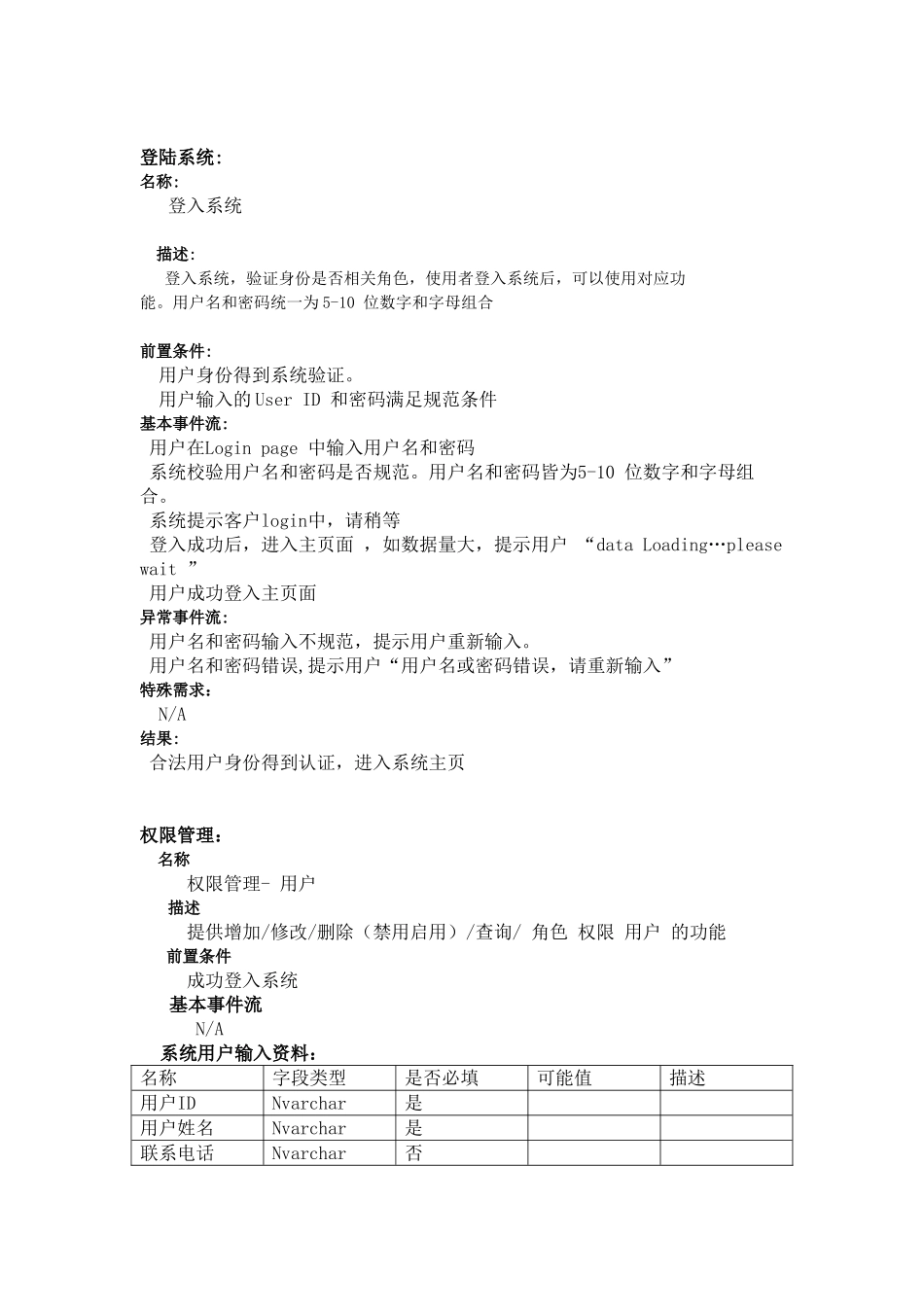 登陆系统:
名称:
登入系统

描述:
登入系统，验证身份是否相关角色，使用者登入系统后，可以使用对应功能。用户名和密码统一为5-10 位数字和字母组合

前置条件:
用户身份得到系统验证。
用户输入的User ID 和密码满足规范条件
基本事件流:
用户在Login page 中输入用户名和密码
系统校验用户名和密码是否规范。用户名和密码皆为5-10 位数字和字母组合。
系统提示客户login中，请稍等
登入成功后，进入主页面 ，如数据量大，提示用户 “data Loading…please wait ”
用户成功登入主页面
异常事件流:
用户名和密码输入不规范，提示用户重新输入。
用户名和密码错误,提示用户“用户名或密码错误，请重新输入”
特殊需求:
N/A
结果:
合法用户身份得到认证，进入系统主页

权限管理：
名称
权限管理- 用户
描述
提供增加/修改/删除（禁用启用）/查询/ 角色 权限 用户 的功能
前置条件
成功登入系统
基本事件流
N/A
系统用户输入资料：

| 名称 | 字段类型 | 是否必填 | 可能值 | 描述 |
|---|---|---|---|---|
| 用户ID | Nvarchar | 是 | | |
| 用户姓名 | Nvarchar | 是 | | |
| 联系电话 | Nvarchar | 否 | | |